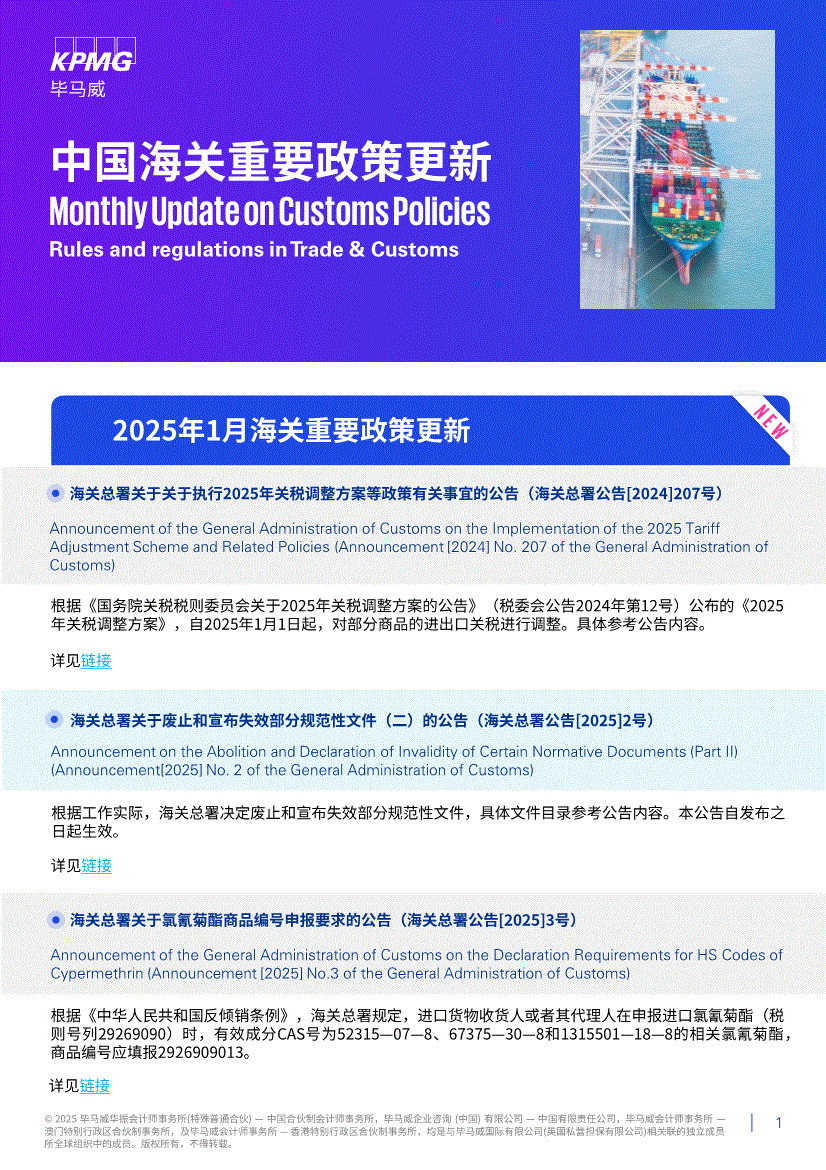 KPMG
毕马威

中国海关重要政策更新
Monthly Update on Customs Policies
Rules and regulations in Trade & Customs

2025年1月海关重要政策更新

NEW

海关总署关于关于执行2025年关税调整方案等政策有关事宜的公告（海关总署公告[2024]207号）

Announcement of the General Administration of Customs on the Implementation of the 2025 Tariff Adjustment Scheme and Related Policies (Announcement [2024] No. 207 of the General Administration of Customs)

根据《国务院关税税则委员会关于2025年关税调整方案的公告》（税委会公告2024年第12号）公布的《2025年关税调整方案》，自2025年1月1日起，对部分商品的进出口关税进行调整。具体参考公告内容。

详见链接

海关总署关于废止和宣布失效部分规范性文件（二）的公告（海关总署公告[2025]2号）

Announcement on the Abolition and Declaration of Invalidity of Certain Normative Documents (Part II) (Announcement[2025] No. 2 of the General Administration of Customs)

根据工作实际，海关总署决定废止和宣布失效部分规范性文件，具体文件目录参考公告内容。本公告自发布之日起生效。

详见链接

海关总署关于氯氰菊酯商品编号申报要求的公告（海关总署公告[2025]3号）

Announcement of the General Administration of Customs on the Declaration Requirements for HS Codes of Cypermethrin (Announcement [2025] No.3 of the General Administration of Customs)

根据《中华人民共和国反倾销条例》，海关总署规定，进口货物收货人或者其代理人在申报进口氯氰菊酯（税则号列29269090）时，有效成分CAS号为52315—07—8、67375—30—8和1315501—18—8的相关氯氰菊酯，商品编号应填报2926909013。

详见链接

© 2025 毕马威华振会计师事务所(特殊普通合伙) — 中国合伙制会计师事务所，毕马威企业咨询 (中国) 有限公司 — 中国有限责任公司，毕马威会计师事务所 — 澳门特别行政区合伙制事务所，及毕马威会计师事务所 — 香港特别行政区合伙制事务所，均是与毕马威国际有限公司(英国私营担保有限公司)相关联的独立成员所全球组织中的成员。版权所有，不得转载。

1